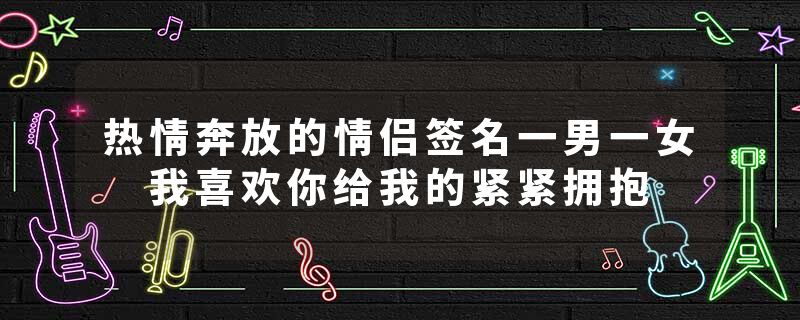 热情奔放的情侣签名一男一女
我喜欢你给我的紧紧拥抱